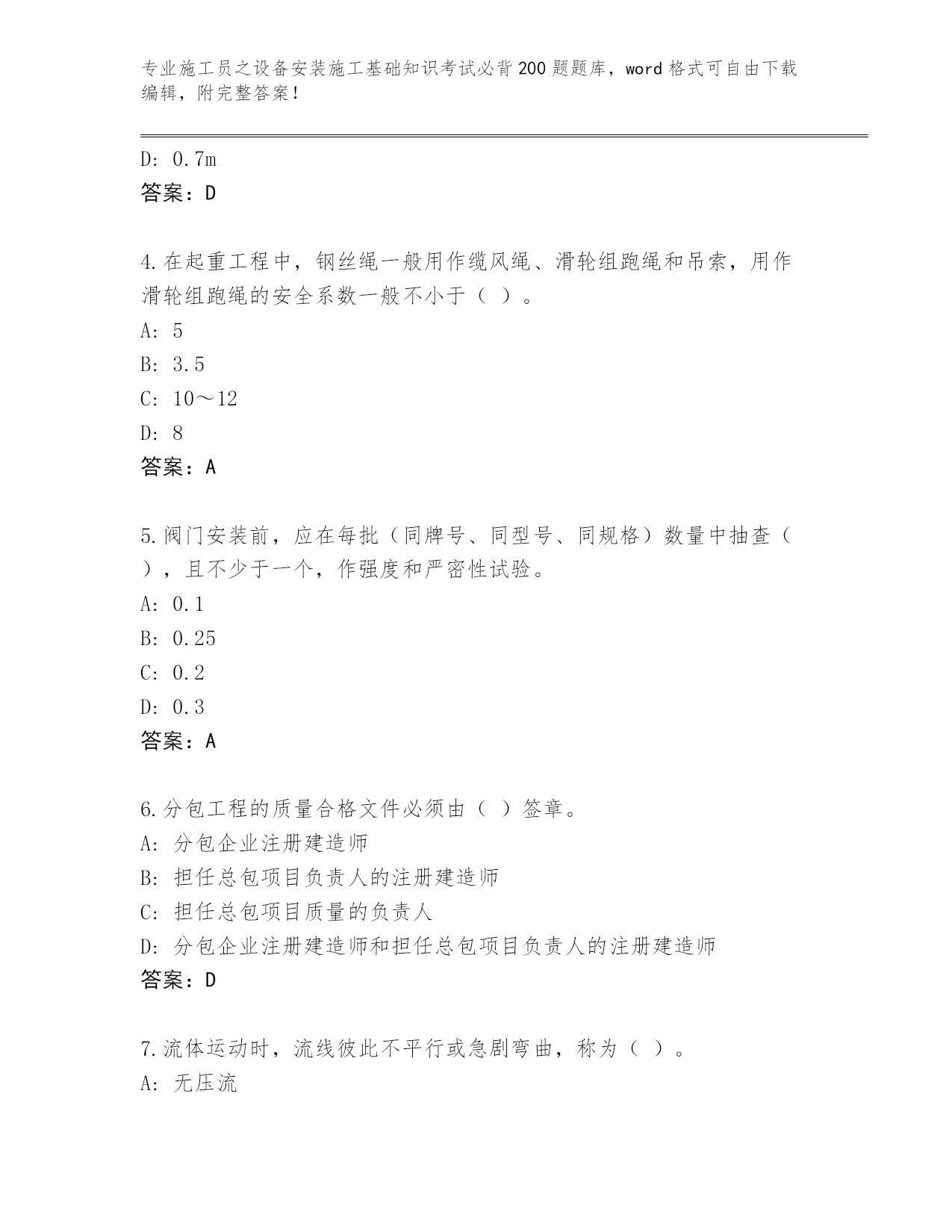 专业施工员之设备安装施工基础知识考试必背200题题库，word格式可自由下载编辑，附完整答案！

D: 0.7m
答案：D

4.在起重工程中，钢丝绳一般用作缆风绳、滑轮组跑绳和吊索，用作滑轮组跑绳的安全系数一般不小于（ ）。
A: 5
B: 3.5
C: 10～12
D: 8
答案：A

5.阀门安装前，应在每批（同牌号、同型号、同规格）数量中抽查（ ），且不少于一个，作强度和严密性试验。
A: 0.1
B: 0.25
C: 0.2
D: 0.3
答案：A

6.分包工程的质量合格文件必须由（ ）签章。
A: 分包企业注册建造师
B: 担任总包项目负责人的注册建造师
C: 担任总包项目质量的负责人
D: 分包企业注册建造师和担任总包项目负责人的注册建造师
答案：D

7.流体运动时，流线彼此不平行或急剧弯曲，称为（ ）。
A: 无压流